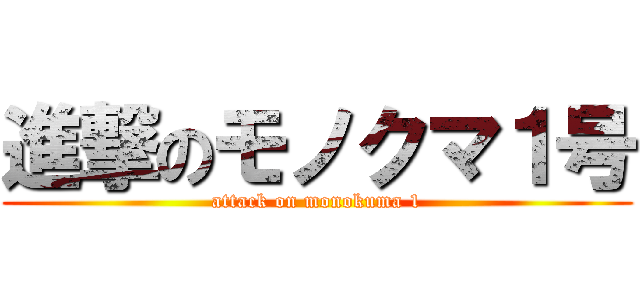 進撃のモノクマ１号
attack on monokuma 1